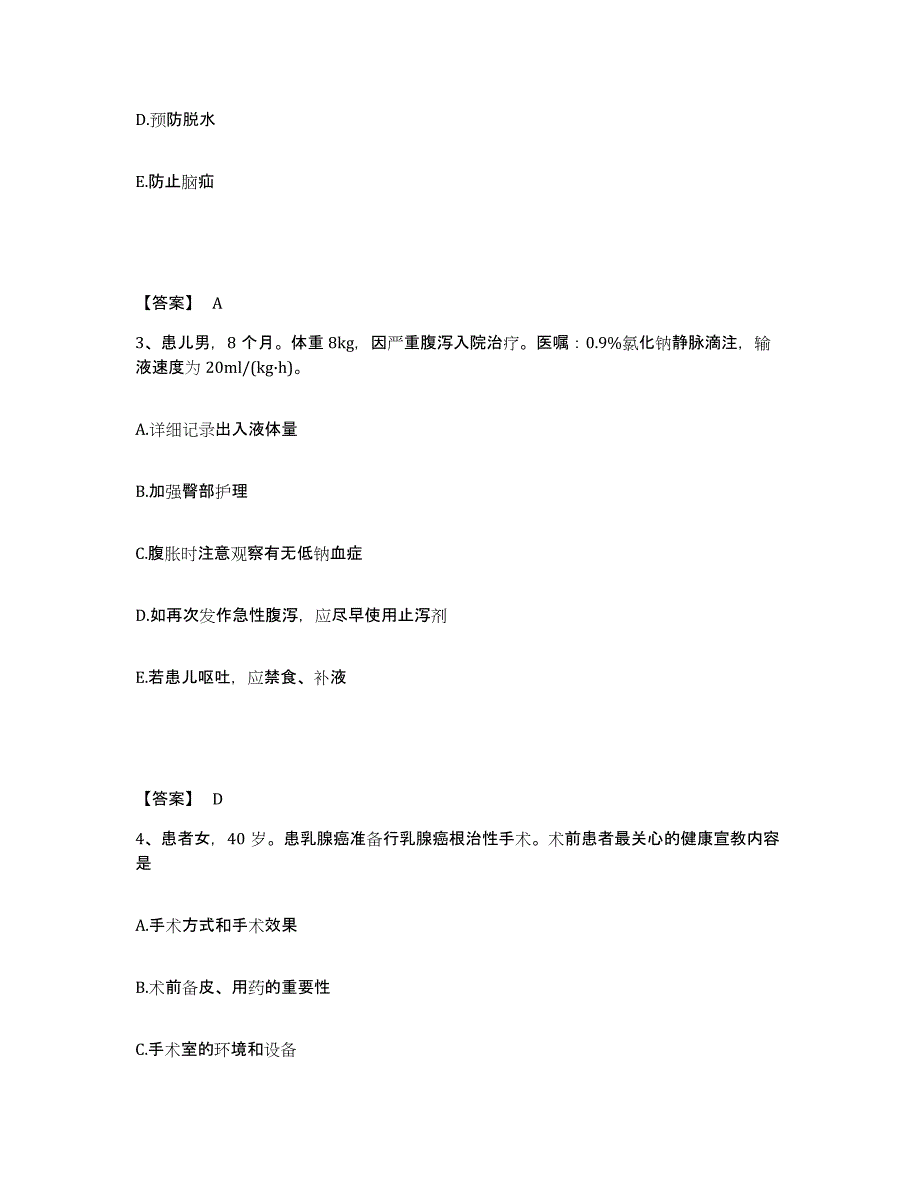 D.预防脱水

E.防止脑疝

【答案】 A

3、患儿男，8 个月。体重 8kg，因严重腹泻入院治疗。医嘱：0.9%氯化钠静脉滴注，输液速度为 20ml/(kg·h)。

A.详细记录出入液体量

B.加强臀部护理

C.腹胀时注意观察有无低钠血症

D.如再次发作急性腹泻，应尽早使用止泻剂

E.若患儿呕吐，应禁食、补液

【答案】 D

4、患者女，40 岁。患乳腺癌准备行乳腺癌根治性手术。术前患者最关心的健康宣教内容是

A.手术方式和手术效果

B.术前备皮、用药的重要性

C.手术室的环境和设备